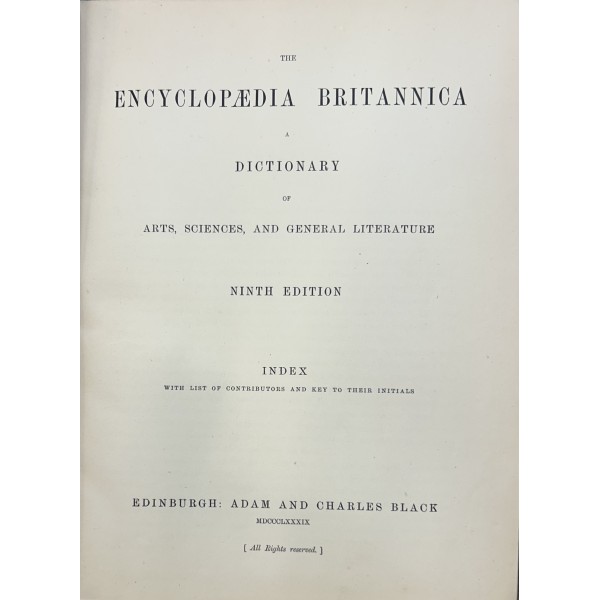 THE

ENCYCLOPÆDIA BRITANNICA

A

DICTIONARY

OF

ARTS, SCIENCES, AND GENERAL LITERATURE

NINTH EDITION

INDEX

WITH LIST OF CONTRIBUTORS AND KEY TO THEIR INITIALS

EDINBURGH: ADAM AND CHARLES BLACK

MDCCCLXXXIX

[ All Rights reserved. ]